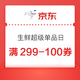 京东

生鲜超级单品日

满 299-100券